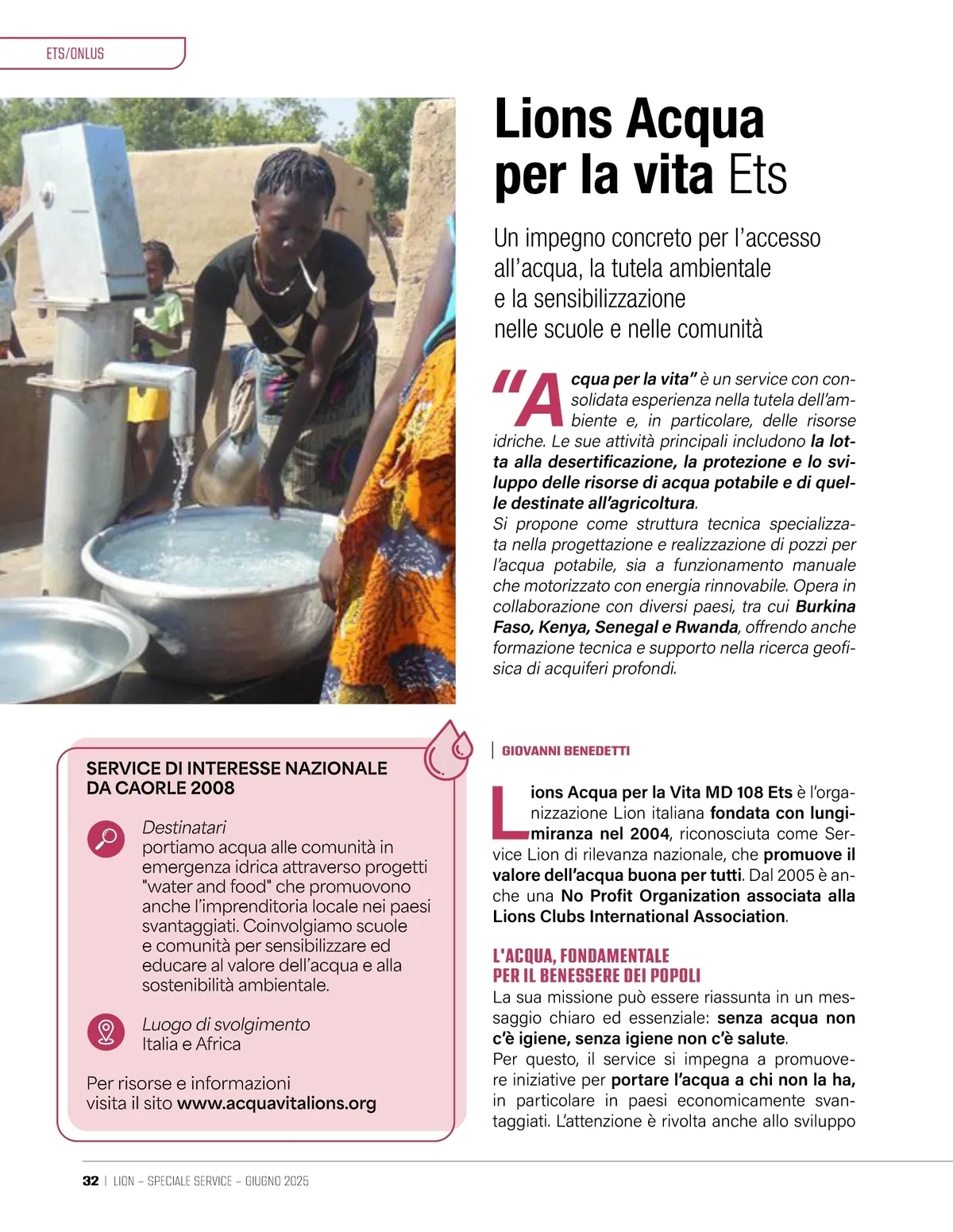 ETS/ONLUS

Lions Acqua per la vita Ets

Un impegno concreto per l'accesso all'acqua, la tutela ambientale e la sensibilizzazione nelle scuole e nelle comunità

"Acqua per la vita" è un service con consolidata esperienza nella tutela dell'ambiente e, in particolare, delle risorse idriche. Le sue attività principali includono la lotta alla desertificazione, la protezione e lo sviluppo delle risorse di acqua potabile e di quelle destinate all'agricoltura.
Si propone come struttura tecnica specializzata nella progettazione e realizzazione di pozzi per l'acqua potabile, sia a funzionamento manuale che motorizzato con energia rinnovabile. Opera in collaborazione con diversi paesi, tra cui Burkina Faso, Kenya, Senegal e Rwanda, offrendo anche formazione tecnica e supporto nella ricerca geofisica di acquiferi profondi.

SERVICE DI INTERESSE NAZIONALE DA CAORLE 2008

Destinatari
portiamo acqua alle comunità in emergenza idrica attraverso progetti "water and food" che promuovono anche l'imprenditoria locale nei paesi svantaggiati. Coinvolgiamo scuole e comunità per sensibilizzare ed educare al valore dell'acqua e alla sostenibilità ambientale.

Luogo di svolgimento
Italia e Africa

Per risorse e informazioni
visita il sito www.acquavitalions.org

GIOVANNI BENEDETTI

Lions Acqua per la Vita MD 108 Ets è l'organizzazione Lion italiana fondata con lungimiranza nel 2004, riconosciuta come Service Lion di rilevanza nazionale, che promuove il valore dell'acqua buona per tutti. Dal 2005 è anche una No Profit Organization associata alla Lions Clubs International Association.

L'ACQUA, FONDAMENTALE PER IL BENESSERE DEI POPOLI
La sua missione può essere riassunta in un messaggio chiaro ed essenziale: senza acqua non c'è igiene, senza igiene non c'è salute.
Per questo, il service si impegna a promuovere iniziative per portare l'acqua a chi non la ha, in particolare in paesi economicamente svantaggiati. L'attenzione è rivolta anche allo sviluppo

32 | LION – SPECIALE SERVICE – GIUGNO 2025